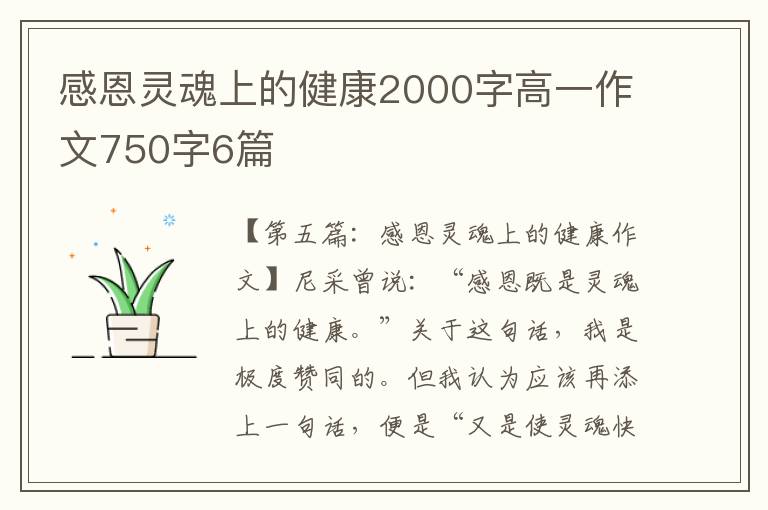 感恩灵魂上的健康2000字高一作文750字6篇

【第五篇：感恩灵魂上的健康作文】尼采曾说：“感恩既是灵魂上的健康。”关于这句话，我是极度赞同的。但我认为应该再添上一句话，便是“又是使灵魂快